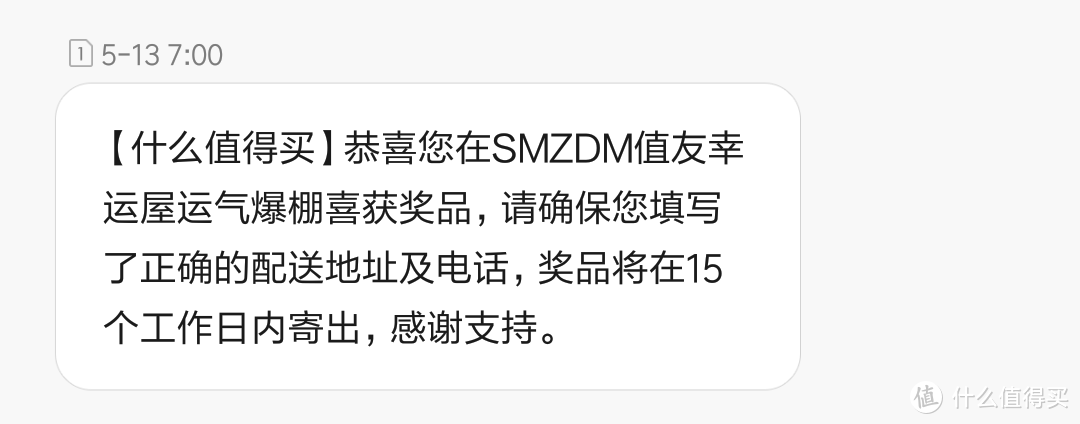 1 5-13 7:00

【什么值得买】恭喜您在SMZDM值友幸运屋运气爆棚喜获奖品，请确保您填写了正确的配送地址及电话，奖品将在15个工作日内寄出，感谢支持。

值 什么值得买